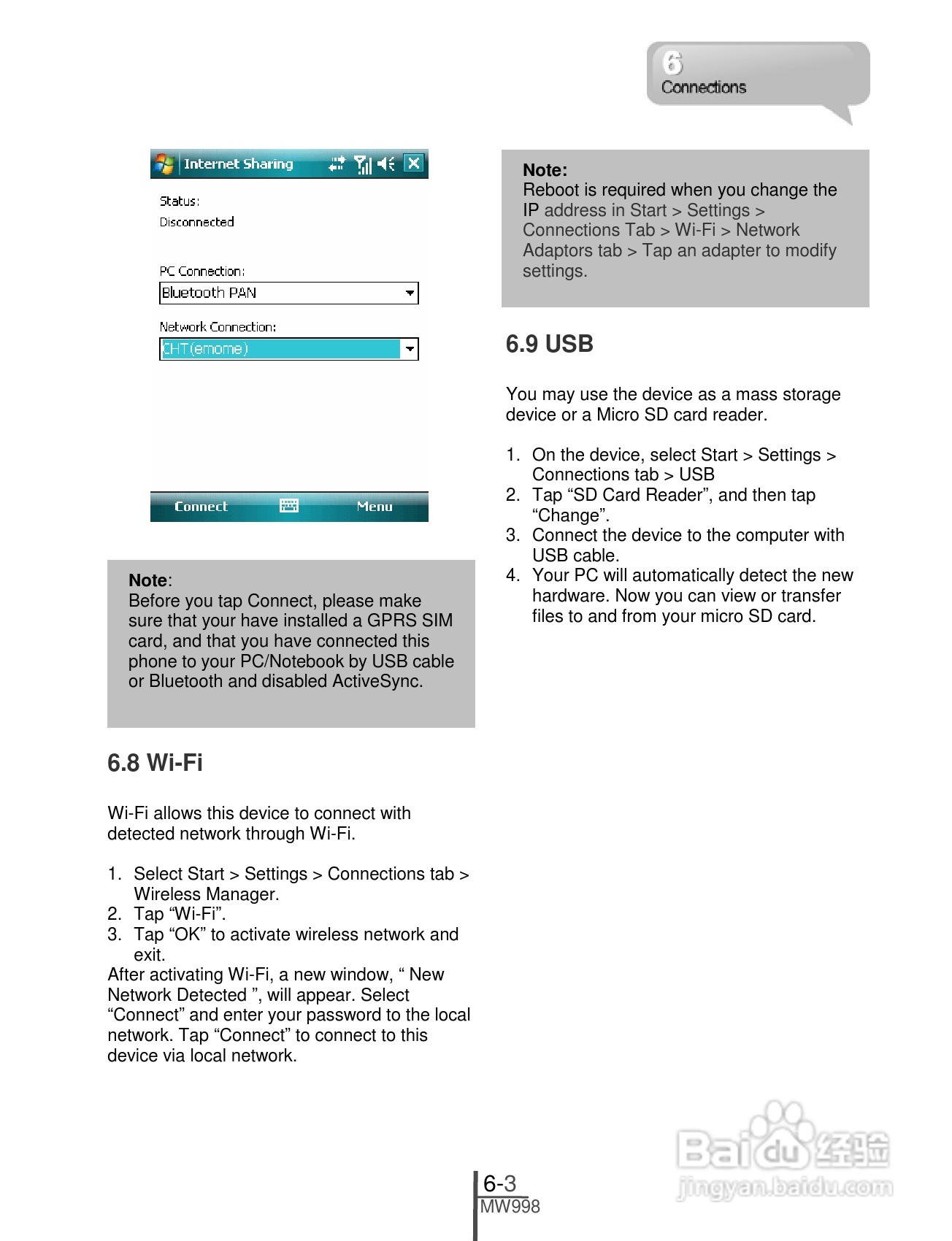 6
Connections

Internet Sharing

Status:
Disconnected

PC Connection:
Bluetooth PAN

Network Connection:
CHT(emome)

Connect Menu

Note:
Before you tap Connect, please make sure that your have installed a GPRS SIM card, and that you have connected this phone to your PC/Notebook by USB cable or Bluetooth and disabled ActiveSync.

6.8 Wi-Fi

Wi-Fi allows this device to connect with detected network through Wi-Fi.

1. Select Start > Settings > Connections tab > Wireless Manager.
2. Tap “Wi-Fi”.
3. Tap “OK” to activate wireless network and exit.
After activating Wi-Fi, a new window, “ New Network Detected ”, will appear. Select “Connect” and enter your password to the local network. Tap “Connect” to connect to this device via local network.

Note:
Reboot is required when you change the IP address in Start > Settings > Connections Tab > Wi-Fi > Network Adaptors tab > Tap an adapter to modify settings.

6.9 USB

You may use the device as a mass storage device or a Micro SD card reader.

1. On the device, select Start > Settings > Connections tab > USB
2. Tap “SD Card Reader”, and then tap “Change”.
3. Connect the device to the computer with USB cable.
4. Your PC will automatically detect the new hardware. Now you can view or transfer files to and from your micro SD card.

6-3
MW998

Baidu 经验
jingyan.baidu.com